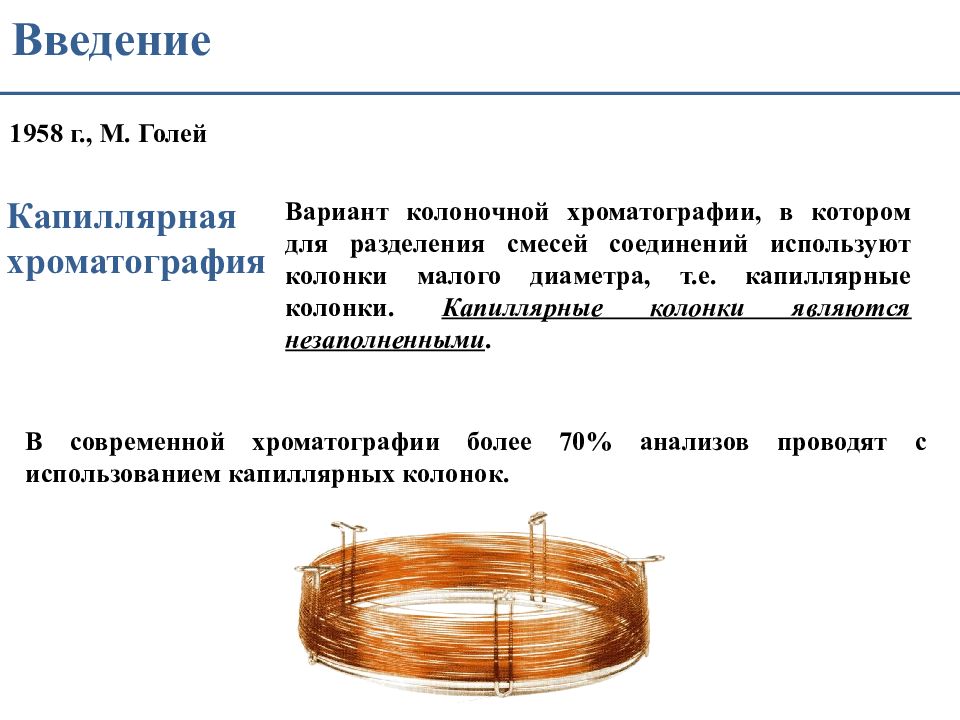 Введение

1958 г., М. Голей

Капиллярная хроматография

Вариант колоночной хроматографии, в котором для разделения смесей соединений используют колонки малого диаметра, т.е. капиллярные колонки. Капиллярные колонки являются незаполненными.

В современной хроматографии более 70% анализов проводят с использованием капиллярных колонок.